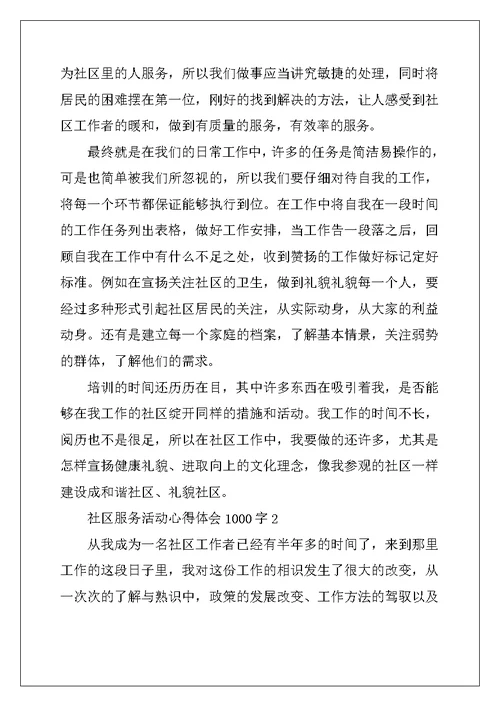 为社区里的人服务，所以我们做事应当讲究敏捷的处理，同时将居民的困难摆在第一位，刚好的找到解决的方法，让人感受到社区工作者的暖和，做到有质量的服务，有效率的服务。

最终就是在我们的日常工作中，许多的任务是简洁易操作的，可是也简单被我们所忽视的，所以我们要仔细对待自我的工作，将每一个环节都保证能够执行到位。在工作中将自我在一段时间的工作任务列出表格，做好工作安排，当工作告一段落之后，回顾自我在工作中有什么不足之处，收到赞扬的工作做好标记定好标准。例如在宣扬关注社区的卫生，做到礼貌礼貌每一个人，要经过多种形式引起社区居民的关注，从实际动身，从大家的利益动身。还有是建立每一个家庭的档案，了解基本情景，关注弱势的群体，了解他们的需求。

培训的时间还历历在目，其中许多东西在吸引着我，是否能够在我工作的社区绽开同样的措施和活动。我工作的时间不长，阅历也不是很足，所以在社区工作中，我要做的还许多，尤其是怎样宣扬健康礼貌、进取向上的文化理念，像我参观的社区一样建设成和谐社区、礼貌社区。

社区服务活动心得体会 1000 字 2

从我成为一名社区工作者已经有半年多的时间了，来到那里工作的这段日子里，我对这份工作的相识发生了很大的改变，从一次次的了解与熟识中，政策的发展改变、工作方法的驾驭以及